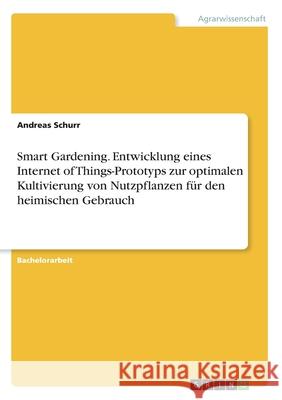 Agrarwissenschaft

Andreas Schurr

Smart Gardening. Entwicklung eines Internet of Things-Prototyps zur optimalen Kultivierung von Nutzpflanzen für den heimischen Gebrauch

Bachelorarbeit

Kraina Książek